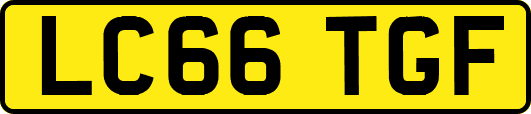 LC66 TGF